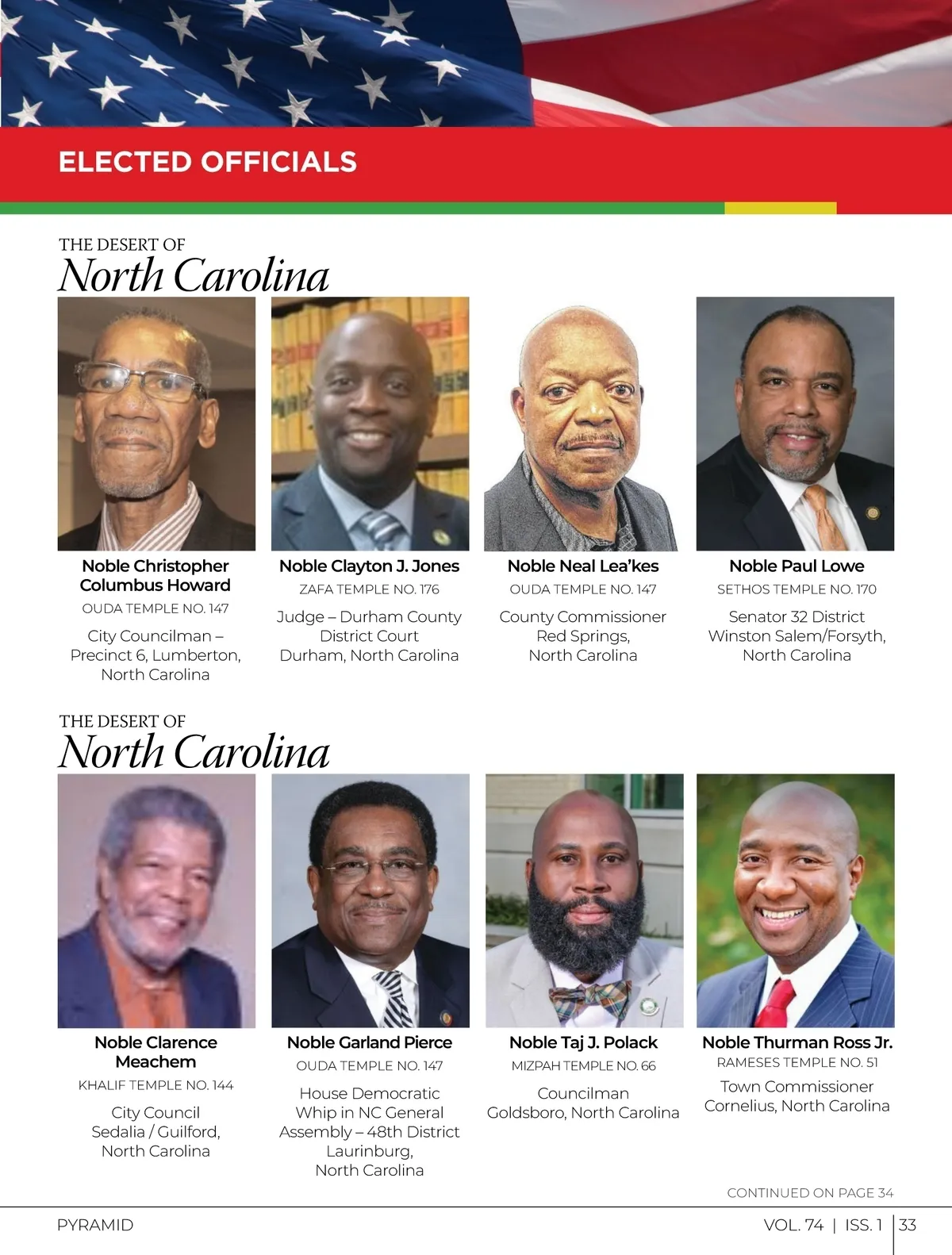 ELECTED OFFICIALS

THE DESERT OF
North Carolina

Noble Christopher Columbus Howard
OUDA TEMPLE NO. 147
City Councilman – Precinct 6, Lumberton, North Carolina

Noble Clayton J. Jones
ZAFA TEMPLE NO. 176
Judge – Durham County District Court
Durham, North Carolina

Noble Neal Lea'kes
OUDA TEMPLE NO. 147
County Commissioner
Red Springs, North Carolina

Noble Paul Lowe
SETHOS TEMPLE NO. 170
Senator 32 District
Winston Salem/Forsyth, North Carolina

THE DESERT OF
North Carolina

Noble Clarence Meachem
KHALIF TEMPLE NO. 144
City Council
Sedalia / Guilford, North Carolina

Noble Garland Pierce
OUDA TEMPLE NO. 147
House Democratic Whip in NC General Assembly – 48th District
Laurinburg, North Carolina

Noble Taj J. Polack
MIZPAH TEMPLE NO. 66
Councilman
Goldsboro, North Carolina

Noble Thurman Ross Jr.
RAMESES TEMPLE NO. 51
Town Commissioner
Cornelius, North Carolina

CONTINUED ON PAGE 34

PYRAMID
VOL. 74 | ISS. 1 | 33